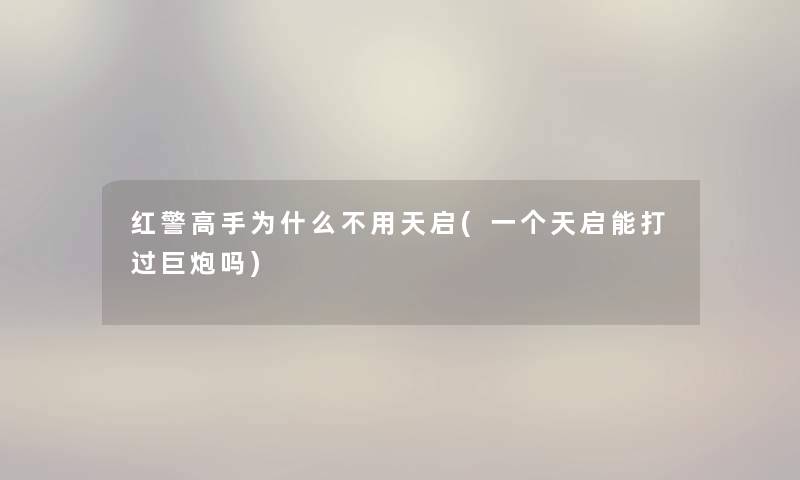 红警高手为什么不用天启(一个天启能打过巨炮吗)